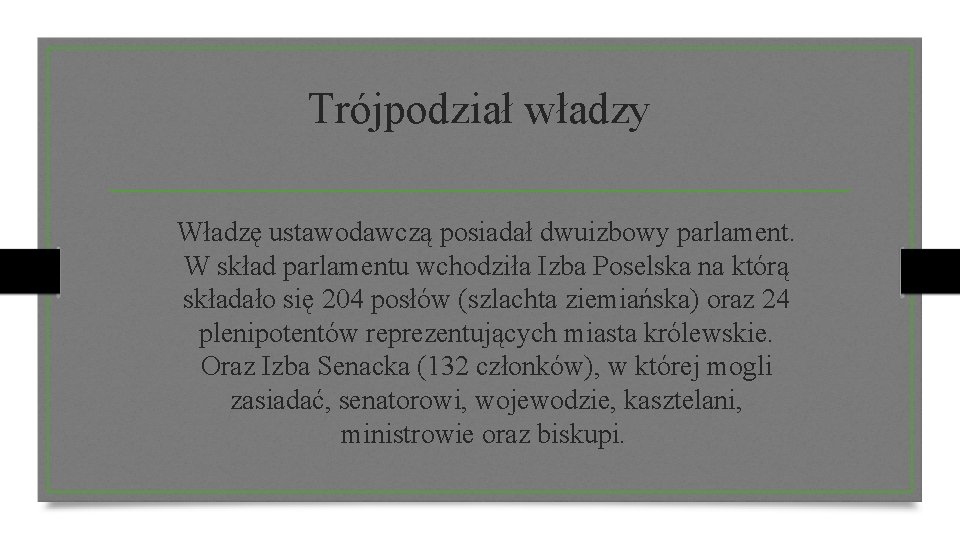 Trójpodział władzy

Władzę ustawodawczą posiadał dwuizbowy parlament. W skład parlamentu wchodziła Izba Poselska na którą składało się 204 posłów (szlachta ziemiańska) oraz 24 plenipotentów reprezentujących miasta królewskie. Oraz Izba Senacka (132 członków), w której mogli zasiadać, senatorowi, wojewodzie, kasztelani, ministrowie oraz biskupi.